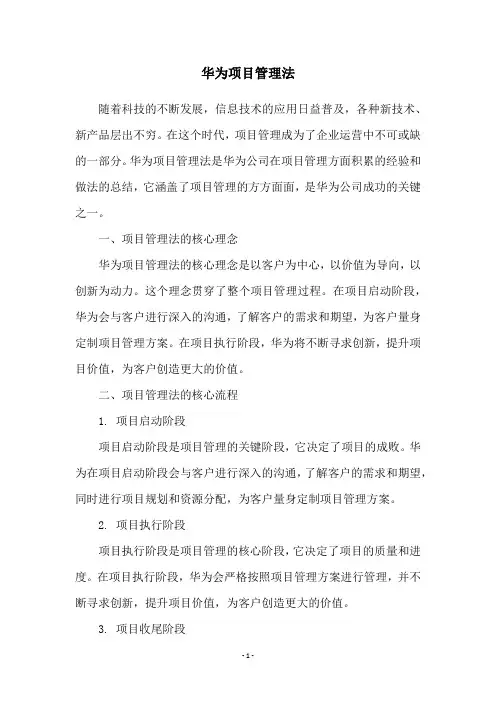 华为项目管理法

随着科技的不断发展，信息技术的应用日益普及，各种新技术、新产品层出不穷。在这个时代，项目管理成为了企业运营中不可或缺的一部分。华为项目管理法是华为公司在项目管理方面积累的经验和做法的总结，它涵盖了项目管理的方方面面，是华为公司成功的关键之一。

一、项目管理法的核心理念

华为项目管理法的核心理念是以客户为中心，以价值为导向，以创新为动力。这个理念贯穿了整个项目管理过程。在项目启动阶段，华为会与客户进行深入的沟通，了解客户的需求和期望，为客户量身定制项目管理方案。在项目执行阶段，华为将不断寻求创新，提升项目价值，为客户创造更大的价值。

二、项目管理法的核心流程

1. 项目启动阶段

项目启动阶段是项目管理的关键阶段，它决定了项目的成败。华为在项目启动阶段会与客户进行深入的沟通，了解客户的需求和期望，同时进行项目规划和资源分配，为客户量身定制项目管理方案。

2. 项目执行阶段

项目执行阶段是项目管理的核心阶段，它决定了项目的质量和进度。在项目执行阶段，华为会严格按照项目管理方案进行管理，并不断寻求创新，提升项目价值，为客户创造更大的价值。

3. 项目收尾阶段

- 1 -